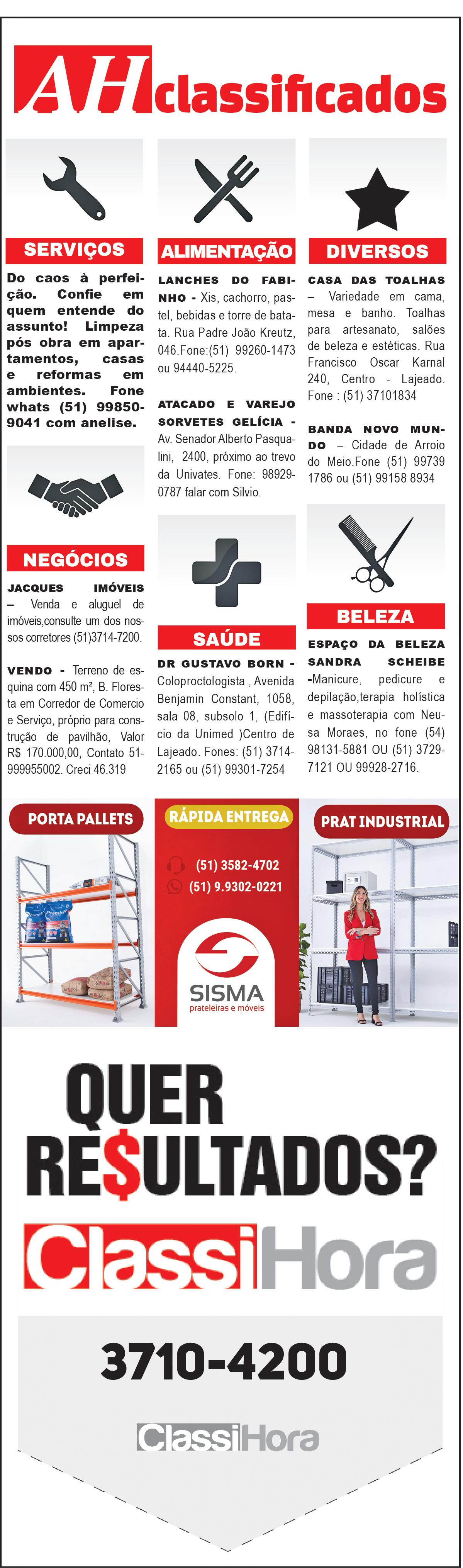 AH classificados

SERVIÇOS

Do caos à perfeição. Confie em quem entende do assunto! Limpeza pós obra em apartamentos, casas e reformas em ambientes. Fone whats (51) 99850-9041 com anelise.

NEGÓCIOS

JACQUES IMÓVEIS – Venda e aluguel de imóveis,consulte um dos nossos corretores (51)3714-7200.

VENDO - Terreno de esquina com 450 m², B. Floresta em Corredor de Comercio e Serviço, próprio para construção de pavilhão, Valor R$ 170.000,00, Contato 51-999955002. Creci 46.319

ALIMENTAÇÃO

LANCHES DO FABINHO - Xis, cachorro, pastel, bebidas e torre de batata. Rua Padre João Kreutz, 046.Fone:(51) 99260-1473 ou 94440-5225.

ATACADO E VAREJO SORVETES GELÍCIA - Av. Senador Alberto Pasqualini, 2400, próximo ao trevo da Univates. Fone: 98929-0787 falar com Silvio.

SAÚDE

DR GUSTAVO BORN - Coloproctologista , Avenida Benjamin Constant, 1058, sala 08, subsolo 1, (Edifício da Unimed )Centro de Lajeado. Fones: (51) 3714-2165 ou (51) 99301-7254

DIVERSOS

CASA DAS TOALHAS – Variedade em cama, mesa e banho. Toalhas para artesanato, salões de beleza e estéticas. Rua Francisco Oscar Karnal 240, Centro - Lajeado. Fone : (51) 37101834

BANDA NOVO MUNDO – Cidade de Arroio do Meio.Fone (51) 99739 1786 ou (51) 99158 8934

BELEZA

ESPAÇO DA BELEZA SANDRA SCHEIBE -Manicure, pedicure e depilação,terapia holística e massoterapia com Neusa Moraes, no fone (54) 98131-5881 OU (51) 3729-7121 OU 99928-2716.

PORTA PALLETS

RÁPIDA ENTREGA

(51) 3582-4702
(51) 9.9302-0221

SISMA
prateleiras e móveis

PRAT INDUSTRIAL

QUER RE$ULTADOS?

ClassiHora

3710-4200

ClassiHora